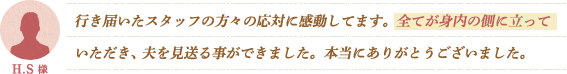 H.S 様

行き届いたスタッフの方々の応対に感動してます。全てが身内の側に立っていただき、夫を見送る事ができました。本当にありがとうございました。